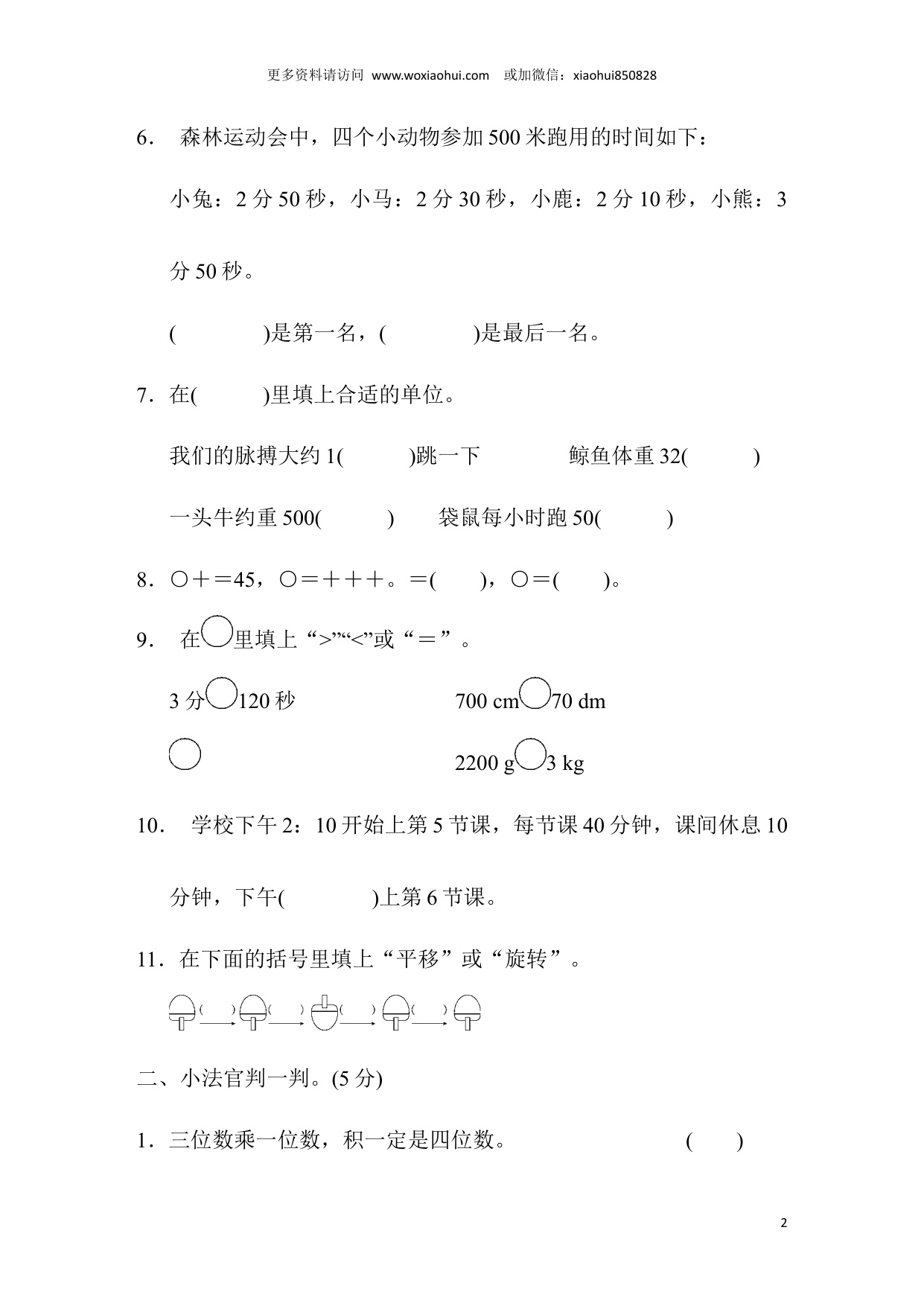 更多资料请访问 www.woxiaohui.com 或加微信：xiaohui850828

6． 森林运动会中，四个小动物参加 500 米跑用的时间如下：

小兔：2 分 50 秒，小马：2 分 30 秒，小鹿：2 分 10 秒，小熊：3 分 50 秒。

(　　　　)是第一名，(　　　　)是最后一名。

7．在(　　　)里填上合适的单位。

我们的脉搏大约 1(　　　)跳一下　　　　鲸鱼体重 32(　　　)

一头牛约重 500(　　　)　　袋鼠每小时跑 50(　　　)

8．○＋＝45，○＝＋＋＋。＝(　　)，○＝(　　)。

9． 在○里填上“>”“<”或“＝”。

3 分○120 秒　　　　　　　700 cm○70 dm

○　　　　　　　　　　　2200 g○3 kg

10． 学校下午 2：10 开始上第 5 节课，每节课 40 分钟，课间休息 10 分钟，下午(　　　　)上第 6 节课。

11．在下面的括号里填上“平移”或“旋转”。

(　　)　(　　)　(　　)　(　　)

二、小法官判一判。(5 分)

1．三位数乘一位数，积一定是四位数。　　　　　　(　　)

2